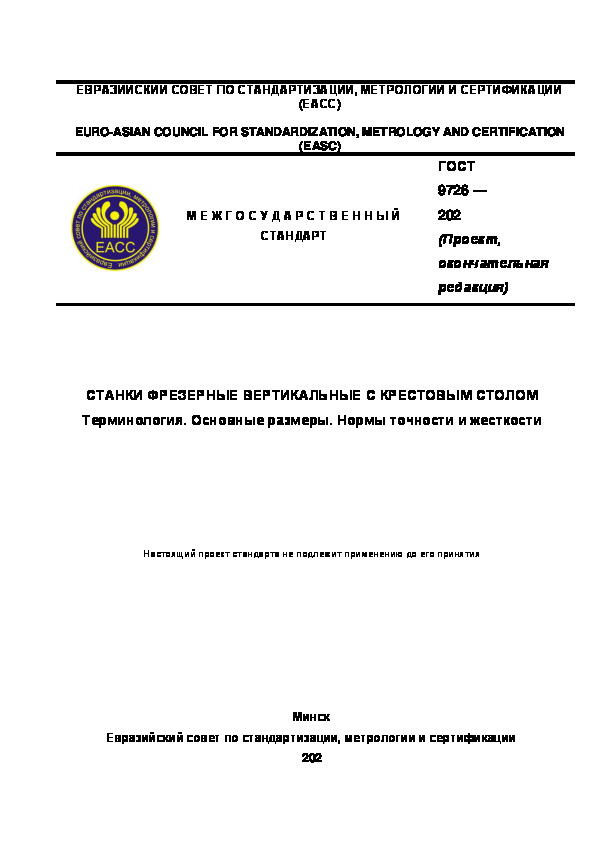 ЕВРАЗИЙСКИЙ СОВЕТ ПО СТАНДАРТИЗАЦИИ, МЕТРОЛОГИИ И СЕРТИФИКАЦИИ (ЕАСС)

EURO-ASIAN COUNCIL FOR STANDARDIZATION, METROLOGY AND CERTIFICATION (EASC)

Евразийский совет по стандартизации, метрологии и сертификации

ЕАСС

МЕЖГОСУДАРСТВЕННЫЙ СТАНДАРТ

ГОСТ 9726 — 202 (Проект, окончательная редакция)

СТАНКИ ФРЕЗЕРНЫЕ ВЕРТИКАЛЬНЫЕ С КРЕСТОВЫМ СТОЛОМ

Терминология. Основные размеры. Нормы точности и жесткости

Настоящий проект стандарта не подлежит применению до его принятия

Минск

Евразийский совет по стандартизации, метрологии и сертификации

202